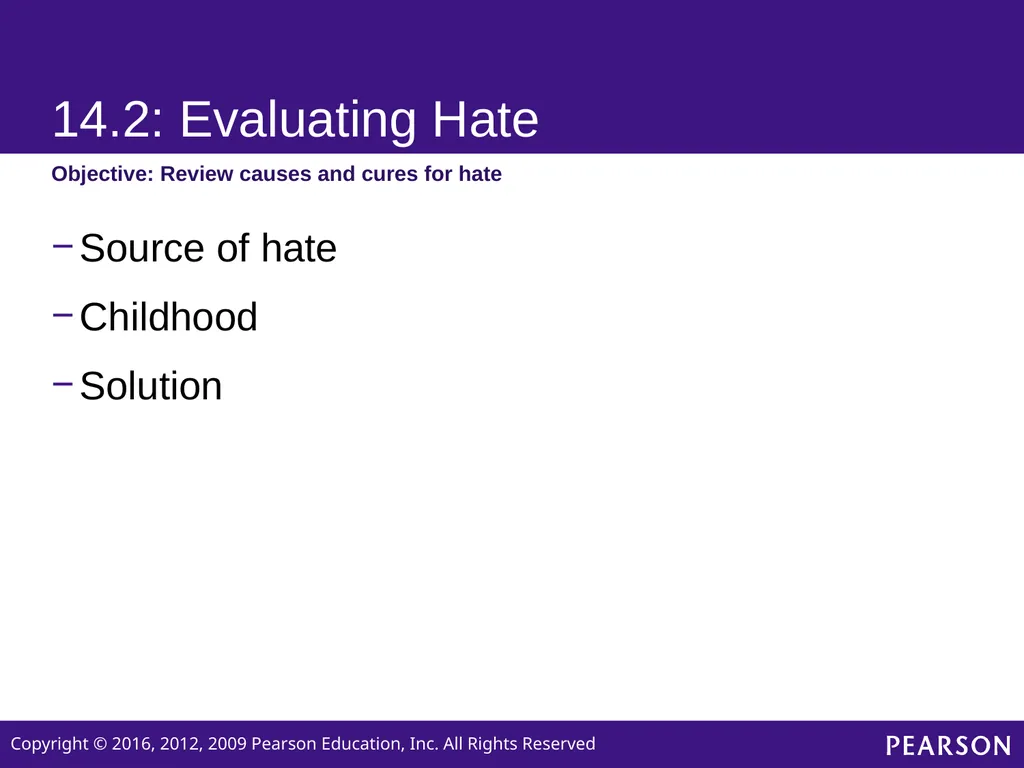 14.2: Evaluating Hate

Objective: Review causes and cures for hate

– Source of hate

– Childhood

– Solution

Copyright © 2016, 2012, 2009 Pearson Education, Inc. All Rights Reserved

PEARSON